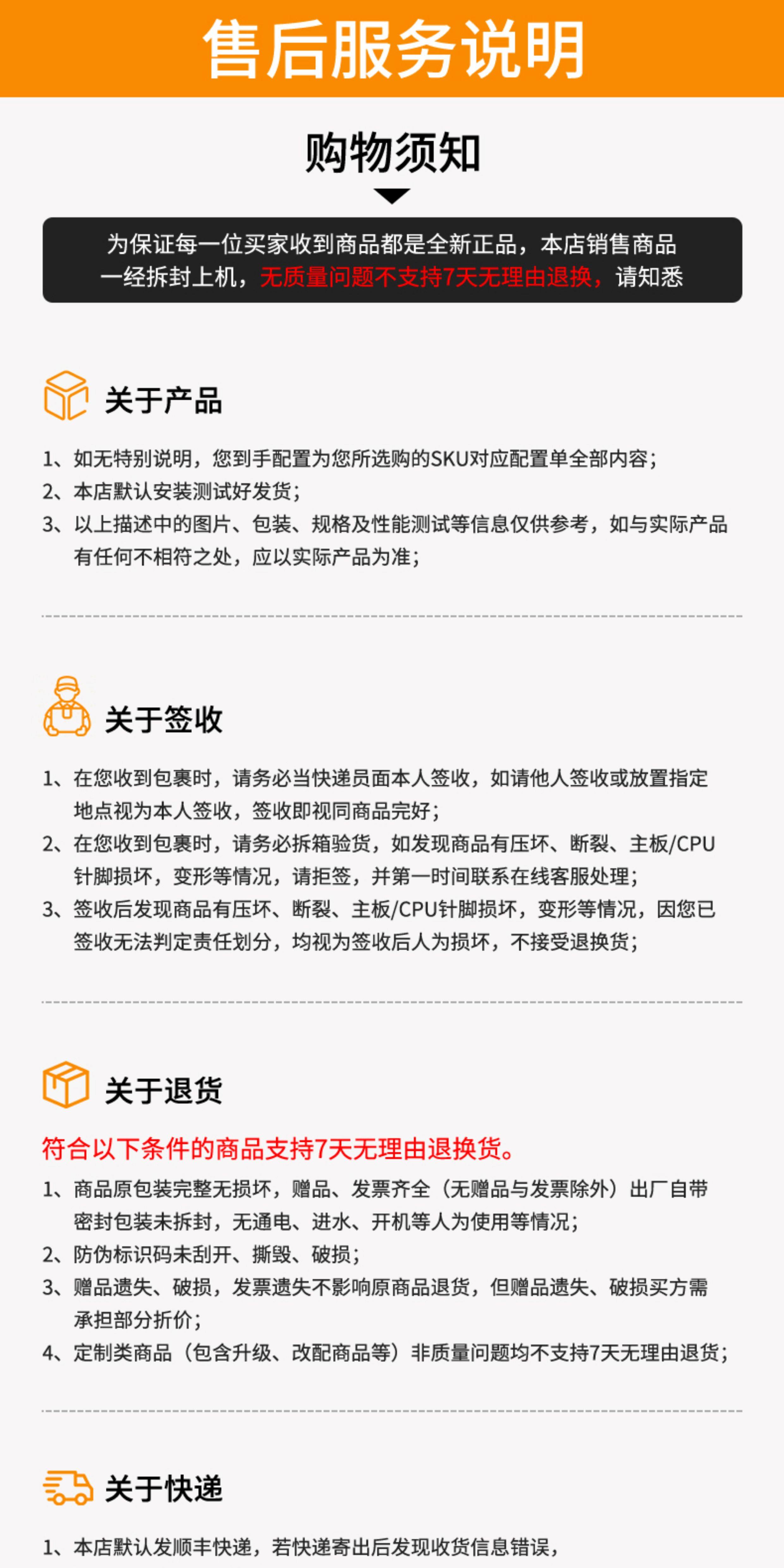 售后服务说明

购物须知

为保证每一位买家收到商品都是全新正品，本店销售商品一经拆封上机，无质量问题不支持7天无理由退换，请知悉

关于产品

1、如无特别说明，您到手配置为您所选购的SKU对应配置单全部内容；
2、本店默认安装测试好发货；
3、以上描述中的图片、包装、规格及性能测试等信息仅供参考，如与实际产品有任何不相符之处，应以实际产品为准；

关于签收

1、在您收到包裹时，请务必当快递员面本人签收，如请他人签收或放置指定地点视为本人签收，签收即视同商品完好；
2、在您收到包裹时，请务必拆箱验货，如发现商品有压坏、断裂、主板/CPU针脚损坏，变形等情况，请拒签，并第一时间联系在线客服处理；
3、签收后发现商品有压坏、断裂、主板/CPU针脚损坏，变形等情况，因您已签收无法判定责任划分，均视为签收后人为损坏，不接受退换货；

关于退货

符合以下条件的商品支持7天无理由退换货。
1、商品原包装完整无损坏，赠品、发票齐全（无赠品与发票除外）出厂自带密封包装未拆封，无通电、进水、开机等人为使用等情况；
2、防伪标识码未刮开、撕毁、破损；
3、赠品遗失、破损，发票遗失不影响原商品退货，但赠品遗失、破损买方需承担部分折价；
4、定制类商品（包含升级、改配商品等）非质量问题均不支持7天无理由退货；

关于快递

1、本店默认发顺丰快递，若快递寄出后发现收货信息错误，